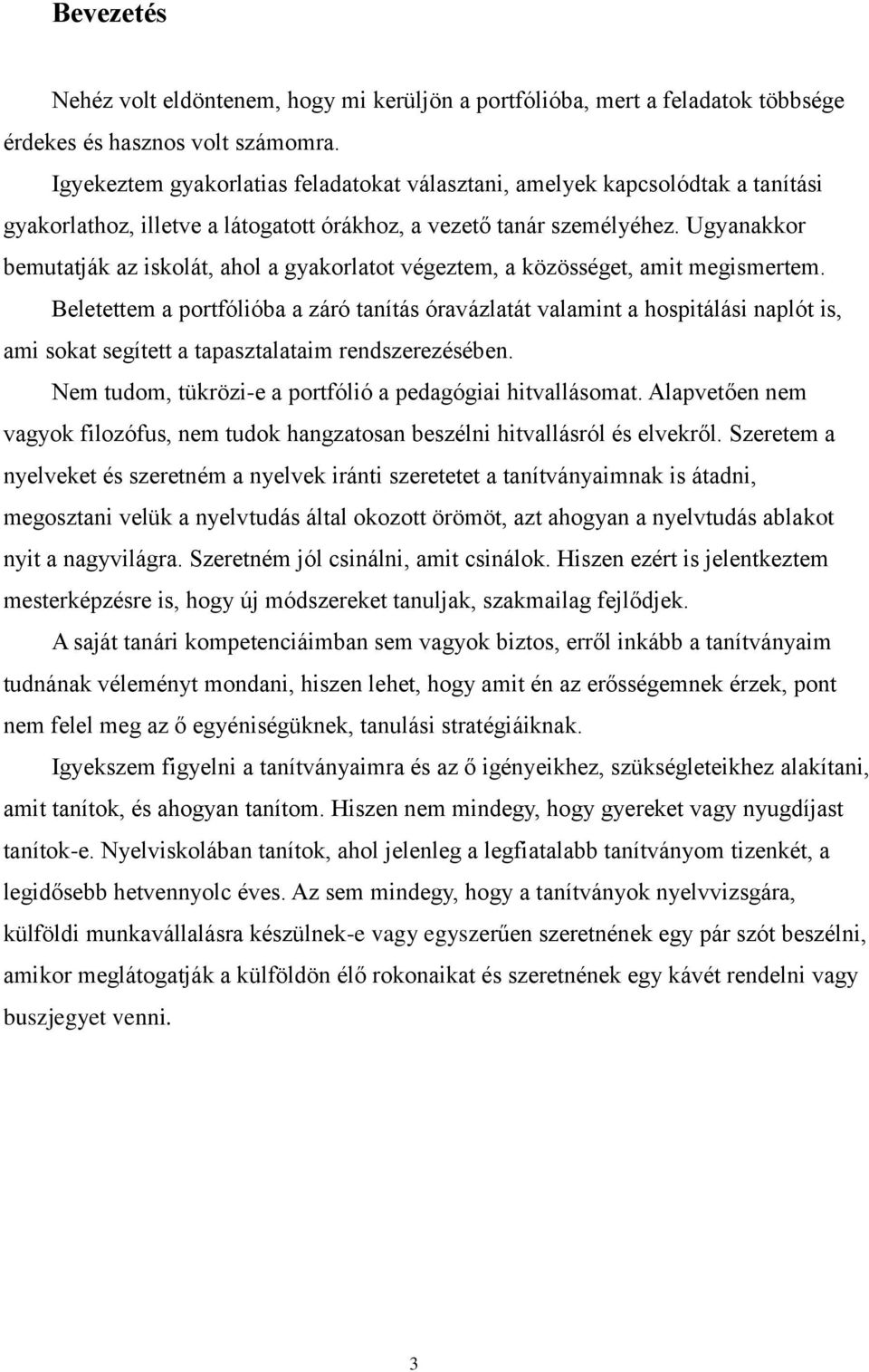 Bevezetés

Nehéz volt eldöntenem, hogy mi kerüljön a portfólióba, mert a feladatok többsége érdekes és hasznos volt számomra.

Igyekeztem gyakorlatias feladatokat választani, amelyek kapcsolódtak a tanítási gyakorlathoz, illetve a látogatott órákhoz, a vezető tanár személyéhez. Ugyanakkor bemutatják az iskolát, ahol a gyakorlatot végeztem, a közösséget, amit megismertem.

Beletettem a portfólióba a záró tanítás óravázlatát valamint a hospitálási naplót is, ami sokat segített a tapasztalataim rendszerezésében.

Nem tudom, tükrözi-e a portfólió a pedagógiai hitvallásomat. Alapvetően nem vagyok filozófus, nem tudok hangzatosan beszélni hitvallásról és elvekről. Szeretem a nyelveket és szeretném a nyelvek iránti szeretetet a tanítványaimnak is átadni, megosztani velük a nyelvtudás által okozott örömöt, azt ahogyan a nyelvtudás ablakot nyit a nagyvilágra. Szeretném jól csinálni, amit csinálok. Hiszen ezért is jelentkeztem mesterképzésre is, hogy új módszereket tanuljak, szakmailag fejlődjek.

A saját tanári kompetenciáimban sem vagyok biztos, erről inkább a tanítványaim tudnának véleményt mondani, hiszen lehet, hogy amit én az erősségemnek érzek, pont nem felel meg az ő egyéniségüknek, tanulási stratégiáiknak.

Igyekszem figyelni a tanítványaimra és az ő igényeikhez, szükségleteikhez alakítani, amit tanítok, és ahogyan tanítom. Hiszen nem mindegy, hogy gyereket vagy nyugdíjast tanítok-e. Nyelviskolában tanítok, ahol jelenleg a legfiatalabb tanítványom tizenkét, a legidősebb hetvennyolc éves. Az sem mindegy, hogy a tanítványok nyelvvizsgára, külföldi munkavállalásra készülnek-e vagy egyszerűen szeretnének egy pár szót beszélni, amikor meglátogatják a külföldön élő rokonaikat és szeretnének egy kávét rendelni vagy buszjegyet venni.

3